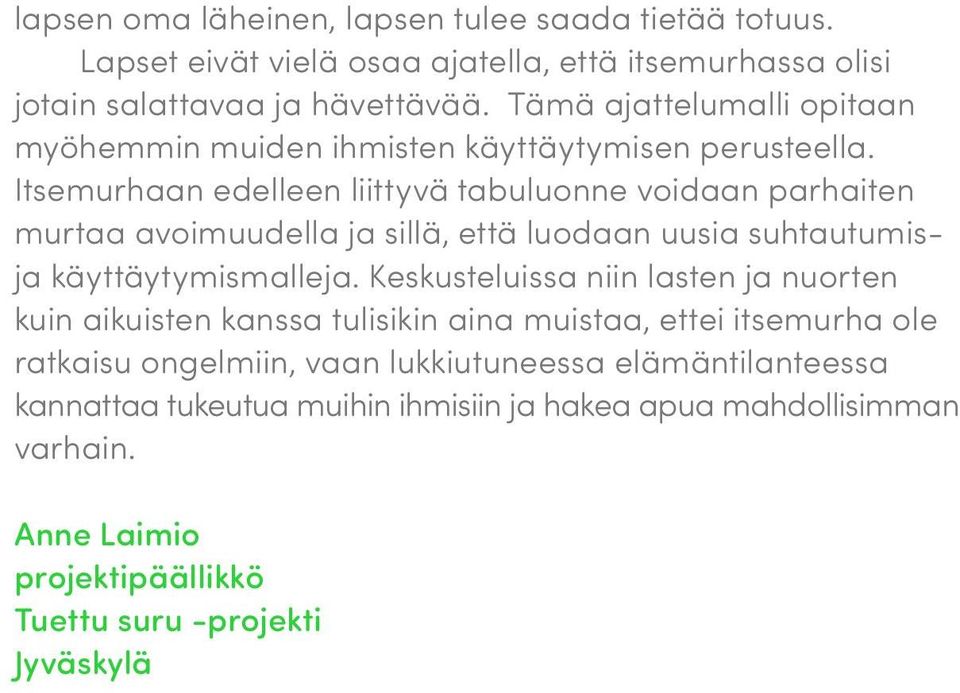 lapsen oma läheinen, lapsen tulee saada tietää totuus.

Lapset eivät vielä osaa ajatella, että itsemurhassa olisi jotain salattavaa ja hävettävää. Tämä ajattelumalli opitaan myöhemmin muiden ihmisten käyttäytymisen perusteella. Itsemurhaan edelleen liittyvä tabuluonne voidaan parhaiten murtaa avoimuudella ja sillä, että luodaan uusia suhtautumis- ja käyttäytymismalleja. Keskusteluissa niin lasten ja nuorten kuin aikuisten kanssa tulisikin aina muistaa, ettei itsemurha ole ratkaisu ongelmiin, vaan lukkiutuneessa elämäntilanteessa kannattaa tukeutua muihin ihmisiin ja hakea apua mahdollisimman varhain.

Anne Laimio
projektipäällikkö
Tuettu suru -projekti
Jyväskylä